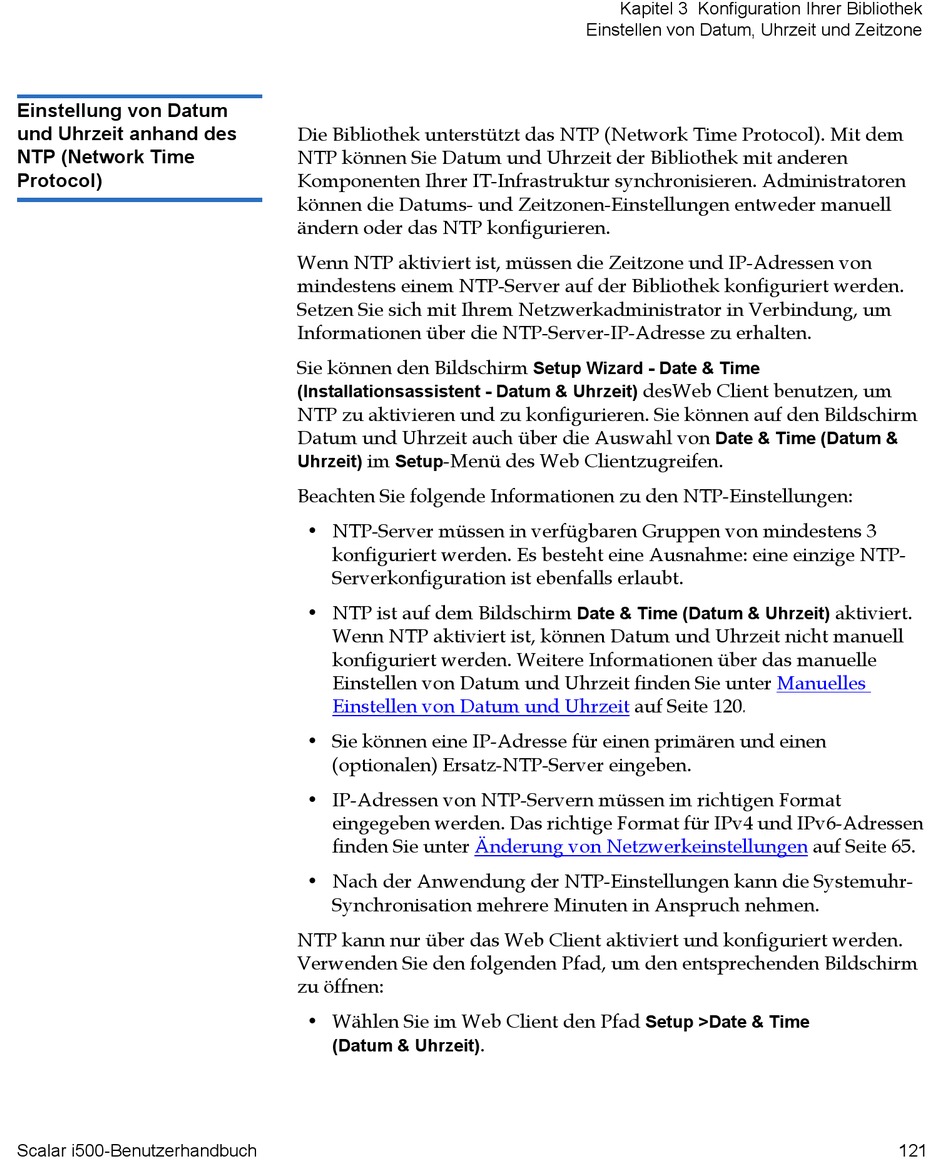 Kapitel 3 Konfiguration Ihrer Bibliothek
Einstellen von Datum, Uhrzeit und Zeitzone

Einstellung von Datum und Uhrzeit anhand des NTP (Network Time Protocol)

Die Bibliothek unterstützt das NTP (Network Time Protocol). Mit dem NTP können Sie Datum und Uhrzeit der Bibliothek mit anderen Komponenten Ihrer IT-Infrastruktur synchronisieren. Administratoren können die Datums- und Zeitzonen-Einstellungen entweder manuell ändern oder das NTP konfigurieren.

Wenn NTP aktiviert ist, müssen die Zeitzone und IP-Adressen von mindestens einem NTP-Server auf der Bibliothek konfiguriert werden. Setzen Sie sich mit Ihrem Netzwerkadministrator in Verbindung, um Informationen über die NTP-Server-IP-Adresse zu erhalten.

Sie können den Bildschirm Setup Wizard - Date & Time (Installationsassistent - Datum & Uhrzeit) desWeb Client benutzen, um NTP zu aktivieren und zu konfigurieren. Sie können auf den Bildschirm Datum und Uhrzeit auch über die Auswahl von Date & Time (Datum & Uhrzeit) im Setup-Menü des Web Clientzugreifen.

Beachten Sie folgende Informationen zu den NTP-Einstellungen:

• NTP-Server müssen in verfügbaren Gruppen von mindestens 3 konfiguriert werden. Es besteht eine Ausnahme: eine einzige NTP-Serverkonfiguration ist ebenfalls erlaubt.

• NTP ist auf dem Bildschirm Date & Time (Datum & Uhrzeit) aktiviert. Wenn NTP aktiviert ist, können Datum und Uhrzeit nicht manuell konfiguriert werden. Weitere Informationen über das manuelle Einstellen von Datum und Uhrzeit finden Sie unter Manuelles Einstellen von Datum und Uhrzeit auf Seite 120.

• Sie können eine IP-Adresse für einen primären und einen (optionalen) Ersatz-NTP-Server eingeben.

• IP-Adressen von NTP-Servern müssen im richtigen Format eingegeben werden. Das richtige Format für IPv4 und IPv6-Adressen finden Sie unter Änderung von Netzwerkeinstellungen auf Seite 65.

• Nach der Anwendung der NTP-Einstellungen kann die Systemuhr-Synchronisation mehrere Minuten in Anspruch nehmen.

NTP kann nur über das Web Client aktiviert und konfiguriert werden. Verwenden Sie den folgenden Pfad, um den entsprechenden Bildschirm zu öffnen:

• Wählen Sie im Web Client den Pfad Setup >Date & Time (Datum & Uhrzeit).

Scalar i500-Benutzerhandbuch 121